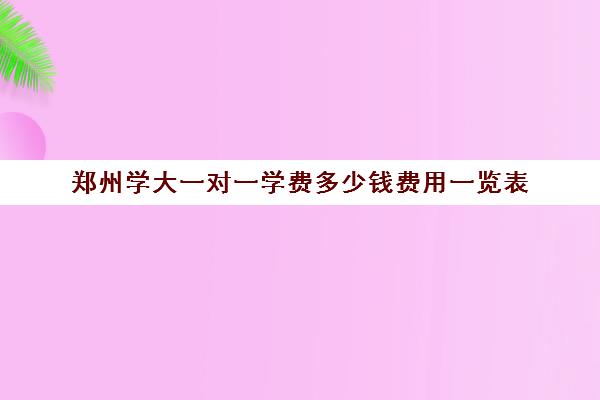 郑州学大一对一学费多少钱费用一览表